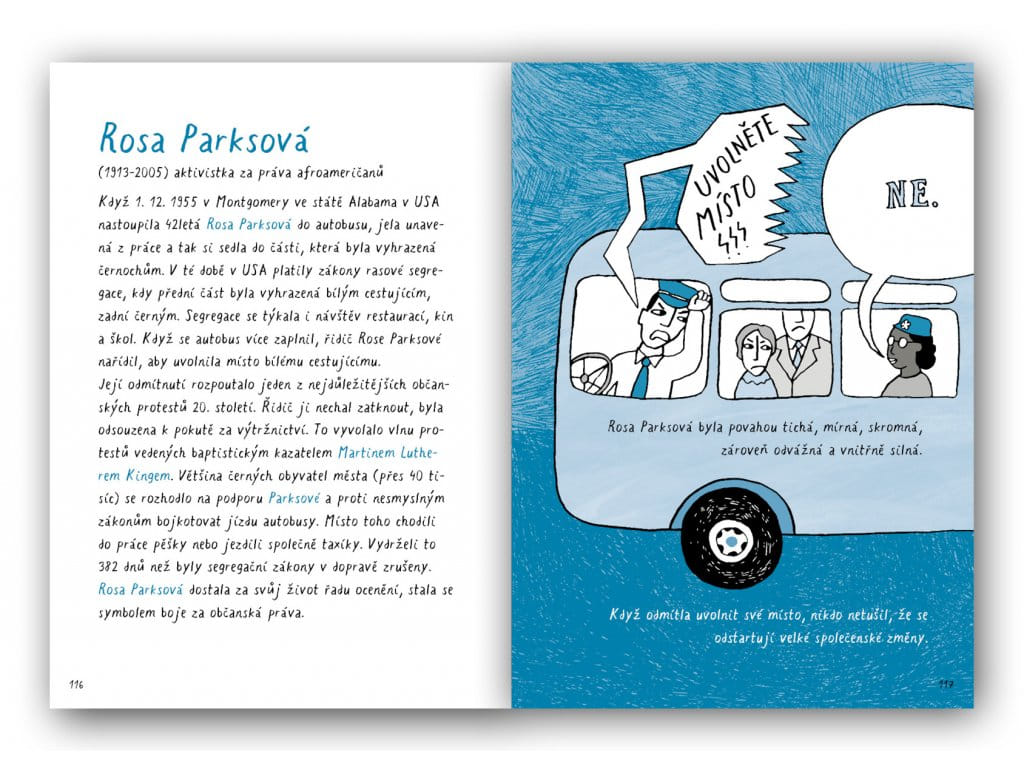 Rosa Parksová

(1913–2005) aktivistka za práva afroameričanů

Když 1. 12. 1955 v Montgomery ve státě Alabama v USA nastoupila 42letá Rosa Parksová do autobusu, jela unavená z práce a tak si sedla do části, která byla vyhrazená černochům. V té době v USA platily zákony rasové segregace, kdy přední část byla vyhrazená bílým cestujícím, zadní černým. Segregace se týkala i návštěv restaurací, kin a škol. Když se autobus více zaplnil, řidič Rose Parksové nařídil, aby uvolnila místo bílému cestujícímu.
Její odmítnutí rozpoutalo jeden z nejdůležitějších občanských protestů 20. století. Řidič ji nechal zatknout, byla odsouzena k pokutě za výtržnictví. To vyvolalo vlnu protestů vedených baptistickým kazatelem Martinem Lutherem Kingem. Většina černých obyvatel města (přes 40 tisíc) se rozhodlo na podporu Parksové a proti nesmyslným zákonům bojkotovat jízdu autobusy. Místo toho chodili do práce pěšky nebo jezdili společně taxíky. Vydrželi to 382 dnů než byly segregační zákony v dopravě zrušeny. Rosa Parksová dostala za svůj život řadu ocenění, stala se symbolem boje za občanská práva.

116

UVOLNĚTE MÍSTO !!!

NE.

Rosa Parksová byla povahou tichá, mírná, skromná, zároveň odvážná a vnitřně silná.

Když odmítla uvolnit své místo, nikdo netušil, že se odstartují velké společenské změny.

117